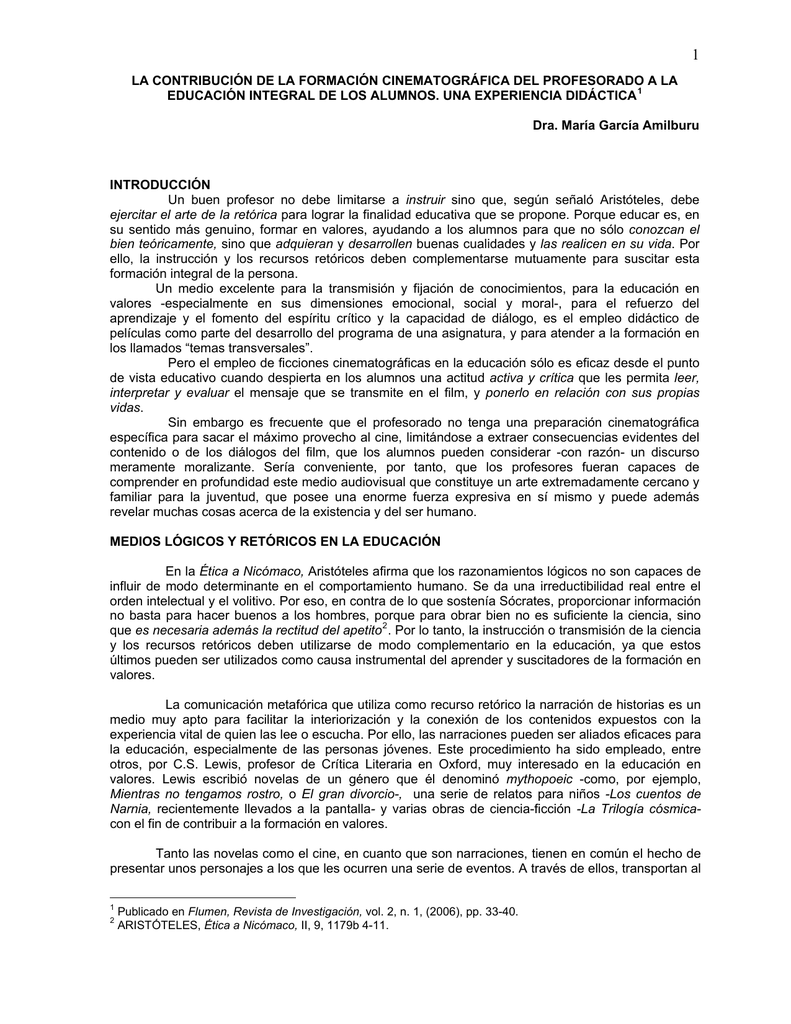 1

LA CONTRIBUCIÓN DE LA FORMACIÓN CINEMATOGRÁFICA DEL PROFESORADO A LA EDUCACIÓN INTEGRAL DE LOS ALUMNOS. UNA EXPERIENCIA DIDÁCTICA$^{1}$

Dra. María García Amilburu

INTRODUCCIÓN

Un buen profesor no debe limitarse a instruir sino que, según señaló Aristóteles, debe ejercitar el arte de la retórica para lograr la finalidad educativa que se propone. Porque educar es, en su sentido más genuino, formar en valores, ayudando a los alumnos para que no sólo conozcan el bien teóricamente, sino que adquieran y desarrollen buenas cualidades y las realicen en su vida. Por ello, la instrucción y los recursos retóricos deben complementarse mutuamente para suscitar esta formación integral de la persona.

Un medio excelente para la transmisión y fijación de conocimientos, para la educación en valores -especialmente en sus dimensiones emocional, social y moral-, para el refuerzo del aprendizaje y el fomento del espíritu crítico y la capacidad de diálogo, es el empleo didáctico de películas como parte del desarrollo del programa de una asignatura, y para atender a la formación en los llamados "temas transversales".

Pero el empleo de ficciones cinematográficas en la educación sólo es eficaz desde el punto de vista educativo cuando despierta en los alumnos una actitud activa y crítica que les permita leer, interpretar y evaluar el mensaje que se transmite en el film, y ponerlo en relación con sus propias vidas.

Sin embargo es frecuente que el profesorado no tenga una preparación cinematográfica específica para sacar el máximo provecho al cine, limitándose a extraer consecuencias evidentes del contenido o de los diálogos del film, que los alumnos pueden considerar -con razón- un discurso meramente moralizante. Sería conveniente, por tanto, que los profesores fueran capaces de comprender en profundidad este medio audiovisual que constituye un arte extremadamente cercano y familiar para la juventud, que posee una enorme fuerza expresiva en sí mismo y puede además revelar muchas cosas acerca de la existencia y del ser humano.

MEDIOS LÓGICOS Y RETÓRICOS EN LA EDUCACIÓN

En la Ética a Nicómaco, Aristóteles afirma que los razonamientos lógicos no son capaces de influir de modo determinante en el comportamiento humano. Se da una irreductibilidad real entre el orden intelectual y el volitivo. Por eso, en contra de lo que sostenía Sócrates, proporcionar información no basta para hacer buenos a los hombres, porque para obrar bien no es suficiente la ciencia, sino que es necesaria además la rectitud del apetito$^{2}$. Por lo tanto, la instrucción o transmisión de la ciencia y los recursos retóricos deben utilizarse de modo complementario en la educación, ya que estos últimos pueden ser utilizados como causa instrumental del aprender y suscitadores de la formación en valores.

La comunicación metafórica que utiliza como recurso retórico la narración de historias es un medio muy apto para facilitar la interiorización y la conexión de los contenidos expuestos con la experiencia vital de quien las lee o escucha. Por ello, las narraciones pueden ser aliados eficaces para la educación, especialmente de las personas jóvenes. Este procedimiento ha sido empleado, entre otros, por C.S. Lewis, profesor de Crítica Literaria en Oxford, muy interesado en la educación en valores. Lewis escribió novelas de un género que él denominó mythopoeic -como, por ejemplo, Mientras no tengamos rostro, o El gran divorcio-, una serie de relatos para niños -Los cuentos de Narnia, recientemente llevados a la pantalla- y varias obras de ciencia-ficción -La Trilogía cósmica- con el fin de contribuir a la formación en valores.

Tanto las novelas como el cine, en cuanto que son narraciones, tienen en común el hecho de presentar unos personajes a los que les ocurren una serie de eventos. A través de ellos, transportan al

$^{1}$ Publicado en Flumen, Revista de Investigación, vol. 2, n. 1, (2006), pp. 33-40.
$^{2}$ ARISTÓTELES, Ética a Nicómaco, II, 9, 1179b 4-11.